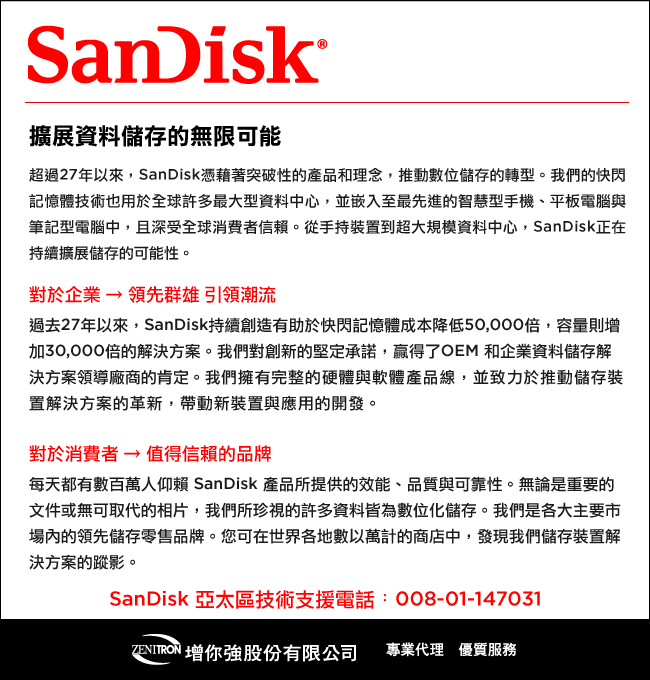 SanDisk®

擴展資料儲存的無限可能

超過27年以來，SanDisk憑藉著突破性的產品和理念，推動數位儲存的轉型。我們的快閃記憶體技術也用於全球許多最大型資料中心，並嵌入至最先進的智慧型手機、平板電腦與筆記型電腦中，且深受全球消費者信賴。從手持裝置到超大規模資料中心，SanDisk正在持續擴展儲存的可能性。

對於企業 → 領先群雄 引領潮流

過去27年以來，SanDisk持續創造有助於快閃記憶體成本降低50,000倍，容量則增加30,000倍的解決方案。我們對創新的堅定承諾，贏得了OEM 和企業資料儲存解決方案領導廠商的肯定。我們擁有完整的硬體與軟體產品線，並致力於推動儲存裝置解決方案的革新，帶動新裝置與應用的開發。

對於消費者 → 值得信賴的品牌

每天都有數百萬人仰賴 SanDisk 產品所提供的效能、品質與可靠性。無論是重要的文件或無可取代的相片，我們所珍視的許多資料皆為數位化儲存。我們是各大主要市場內的領先儲存零售品牌。您可在世界各地數以萬計的商店中，發現我們儲存裝置解決方案的蹤影。

SanDisk 亞太區技術支援電話：008-01-147031

ZENITRON 增你強股份有限公司 專業代理 優質服務